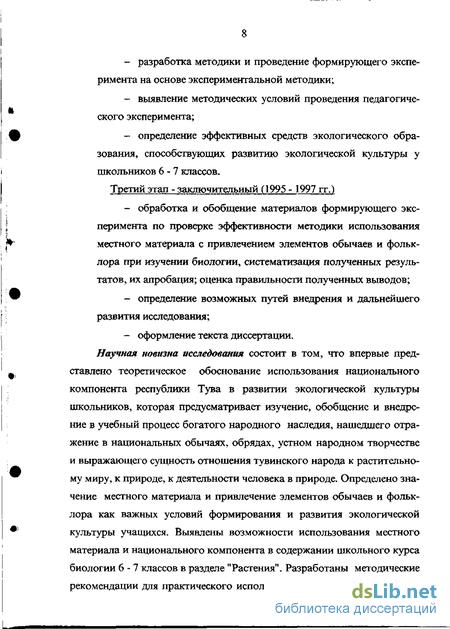 8

– разработка методики и проведение формирующего эксперимента на основе экспериментальной методики;

– выявление методических условий проведения педагогического эксперимента;

– определение эффективных средств экологического образования, способствующих развитию экологической культуры у школьников 6 - 7 классов.

Третий этап - заключительный (1995 - 1997 гг.)

– обработка и обобщение материалов формирующего эксперимента по проверке эффективности методики использования местного материала с привлечением элементов обычаев и фольклора при изучении биологии, систематизация полученных результатов, их апробация; оценка правильности полученных выводов;

– определение возможных путей внедрения и дальнейшего развития исследования;

– оформление текста диссертации.

Научная новизна исследования состоит в том, что впервые представлено теоретическое обоснование использования национального компонента республики Тува в развитии экологической культуры школьников, которая предусматривает изучение, обобщение и внедрение в учебный процесс богатого народного наследия, нашедшего отражение в национальных обычаях, обрядах, устном народном творчестве и выражающего сущность отношения тувинского народа к растительному миру, к природе, к деятельности человека в природе. Определено значение местного материала и привлечение элементов обычаев и фольклора как важных условий формирования и развития экологической культуры учащихся. Выявлены возможности использования местного материала и национального компонента в содержании школьного курса биологии 6 - 7 классов в разделе "Растения". Разработаны методические рекомендации для практического испол

dsLib.net
библиотека диссертаций